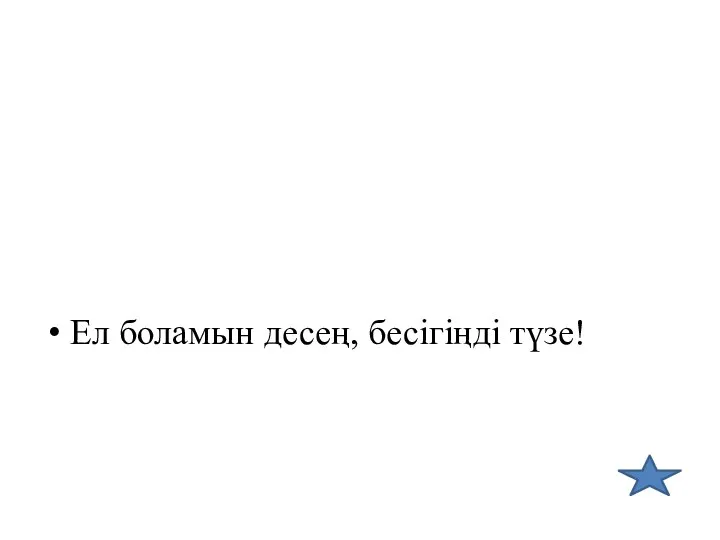 • Ел боламын десең, бесігіңді түзе!